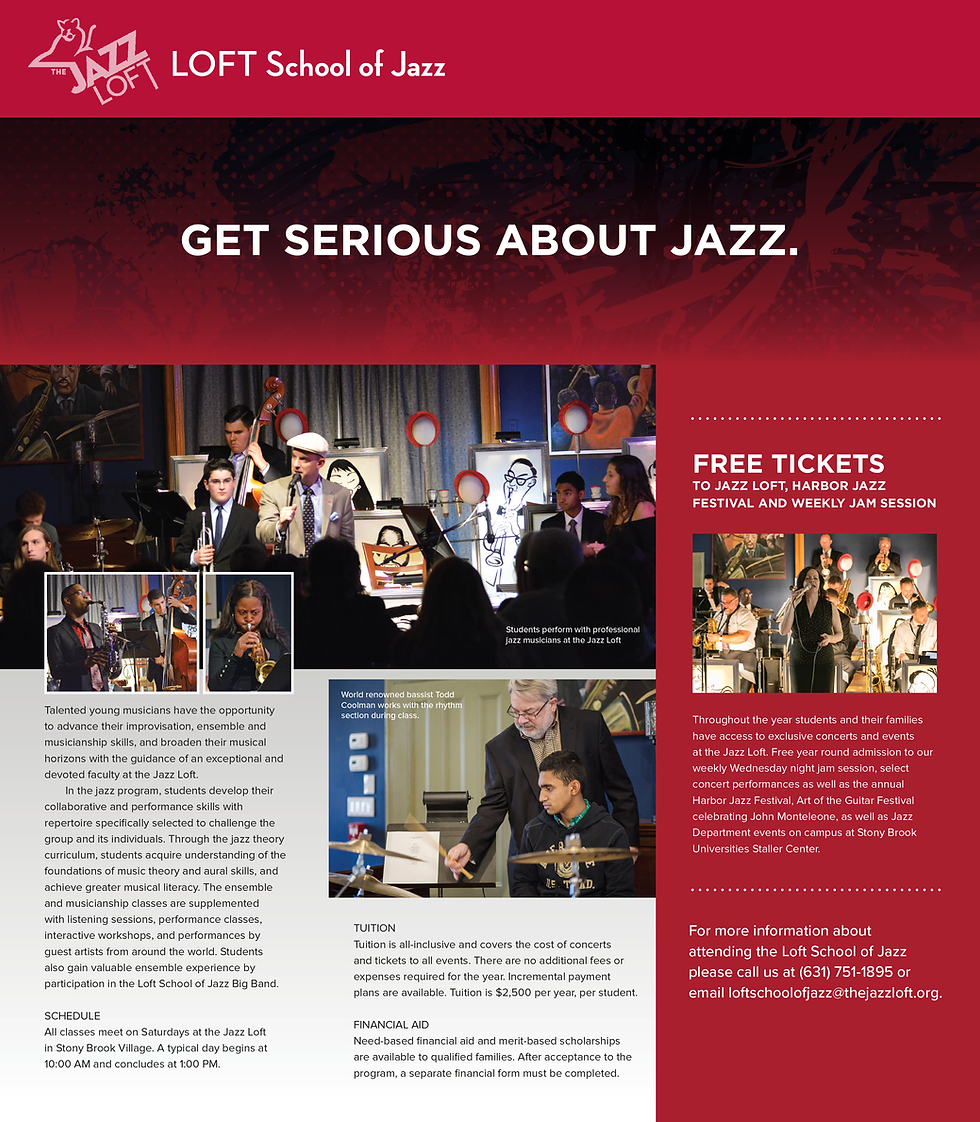 THE JAZZ LOFT

LOFT School of Jazz

GET SERIOUS ABOUT JAZZ.

Students perform with professional jazz musicians at the Jazz Loft

Talented young musicians have the opportunity to advance their improvisation, ensemble and musicianship skills, and broaden their musical horizons with the guidance of an exceptional and devoted faculty at the Jazz Loft.

In the jazz program, students develop their collaborative and performance skills with repertoire specifically selected to challenge the group and its individuals. Through the jazz theory curriculum, students acquire understanding of the foundations of music theory and aural skills, and achieve greater musical literacy. The ensemble and musicianship classes are supplemented with listening sessions, performance classes, interactive workshops, and performances by guest artists from around the world. Students also gain valuable ensemble experience by participation in the Loft School of Jazz Big Band.

SCHEDULE
All classes meet on Saturdays at the Jazz Loft in Stony Brook Village. A typical day begins at 10:00 AM and concludes at 1:00 PM.

World renowned bassist Todd Coolman works with the rhythm section during class.

TUITION
Tuition is all-inclusive and covers the cost of concerts and tickets to all events. There are no additional fees or expenses required for the year. Incremental payment plans are available. Tuition is $2,500 per year, per student.

FINANCIAL AID
Need-based financial aid and merit-based scholarships are available to qualified families. After acceptance to the program, a separate financial form must be completed.

FREE TICKETS
TO JAZZ LOFT, HARBOR JAZZ FESTIVAL AND WEEKLY JAM SESSION

Throughout the year students and their families have access to exclusive concerts and events at the Jazz Loft. Free year round admission to our weekly Wednesday night jam session, select concert performances as well as the annual Harbor Jazz Festival, Art of the Guitar Festival celebrating John Monteleone, as well as Jazz Department events on campus at Stony Brook Universities Staller Center.

For more information about attending the Loft School of Jazz please call us at (631) 751-1895 or email loftschoolofjazz@thejazzloft.org.